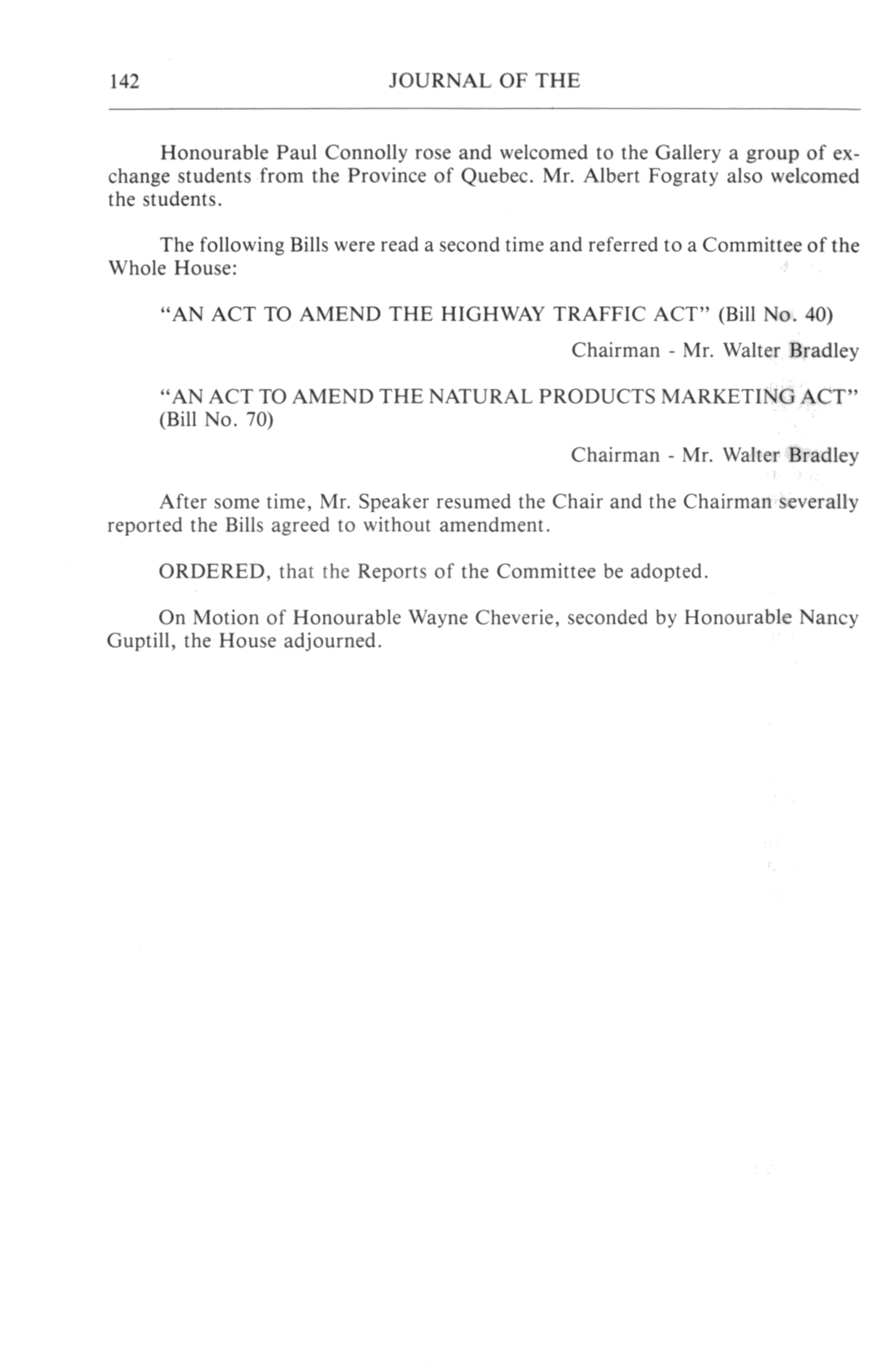 142 JOURNAL OF THE

Honourable Paul Connolly rose and welcomed to the Gallery a group of exchange students from the Province of Quebec. Mr. Albert Fograty also welcomed the students.

The following Bills were read a second time and referred to a Committee of the Whole House:

"AN ACT TO AMEND THE HIGHWAY TRAFFIC ACT" (Bill No. 40)

Chairman - Mr. Walter Bradley

"AN ACT TO AMEND THE NATURAL PRODUCTS MARKETING ACT" (Bill No. 70)

Chairman - Mr. Walter Bradley

After some time, Mr. Speaker resumed the Chair and the Chairman severally reported the Bills agreed to without amendment.

ORDERED, that the Reports of the Committee be adopted.

On Motion of Honourable Wayne Cheverie, seconded by Honourable Nancy Guptill, the House adjourned.